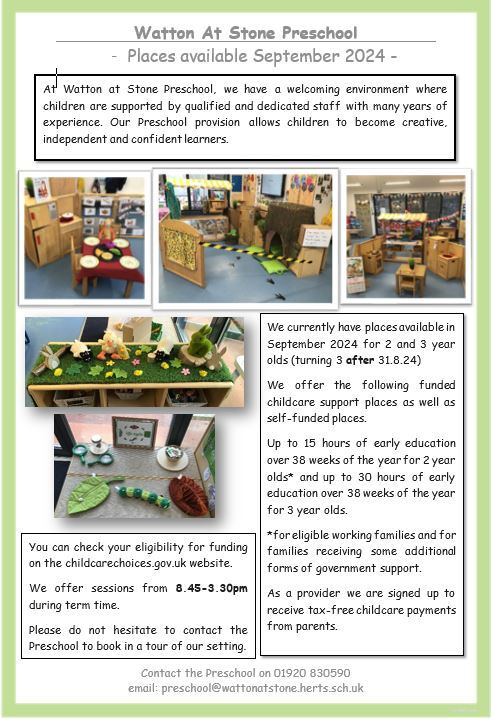 Watton At Stone Preschool

- Places available September 2024 -

At Watton at Stone Preschool, we have a welcoming environment where children are supported by qualified and dedicated staff with many years of experience. Our Preschool provision allows children to become creative, independent and confident learners.

You can check your eligibility for funding on the childcarechoices.gov.uk website.

We offer sessions from 8.45-3.30pm during term time.

Please do not hesitate to contact the Preschool to book in a tour of our setting.

We currently have places available in September 2024 for 2 and 3 year olds (turning 3 after 31.8.24)

We offer the following funded childcare support places as well as self-funded places.

Up to 15 hours of early education over 38 weeks of the year for 2 year olds* and up to 30 hours of early education over 38 weeks of the year for 3 year olds.

*for eligible working families and for families receiving some additional forms of government support.

As a provider we are signed up to receive tax-free childcare payments from parents.

Contact the Preschool on 01920 830590
email: preschool@wattonatstone.herts.sch.uk